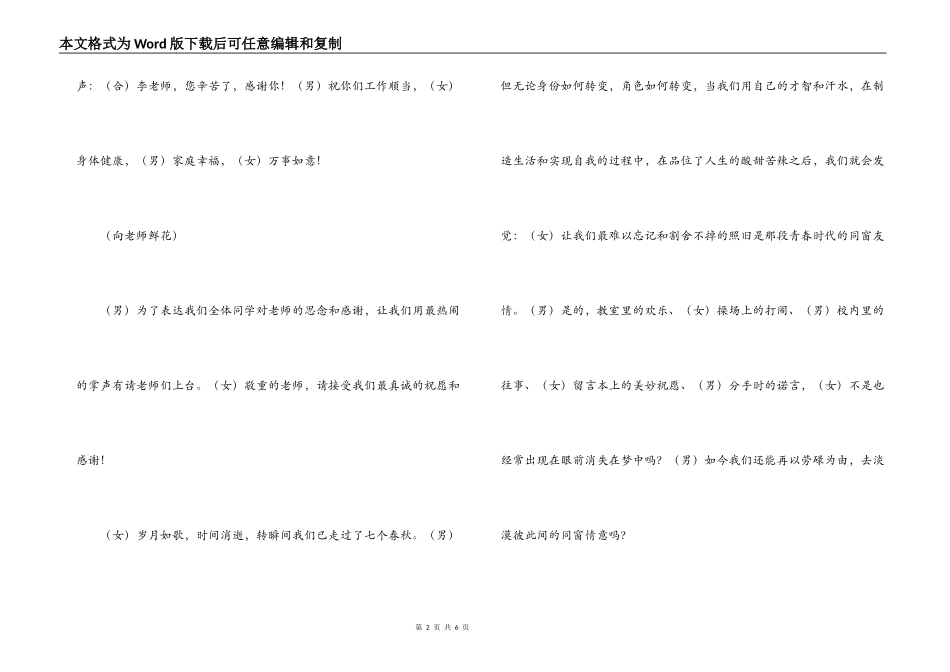 本文格式为Word版下载后可任意编辑和复制

声：（合）李老师，您辛苦了，感谢你！（男）祝你们工作顺当，（女）身体健康，（男）家庭幸福，（女）万事如意！

（向老师鲜花）

（男）为了表达我们全体同学对老师的思念和感谢，让我们用最热闹的掌声有请老师们上台。（女）敬重的老师，请接受我们最真诚的祝愿和感谢！

（女）岁月如歌，时间消逝，转瞬间我们已走过了七个春秋。（男）但无论身份如何转变，角色如何转变，当我们用自己的才智和汗水，在制造生活和实现自我的过程中，在品位了人生的酸甜苦辣之后，我们就会发觉：（女）让我们最难以忘记和割舍不掉的照旧是那段青春时代的同窗友情。（男）是的，教室里的欢乐、（女）操场上的打闹、（男）校内里的往事、（女）留言本上的美妙祝愿、（男）分手时的诺言，（女）不是也经常出现在眼前消失在梦中吗？（男）如今我们还能再以劳碌为由，去淡漠彼此间的同窗情意吗？

第 2 页 共 6 页